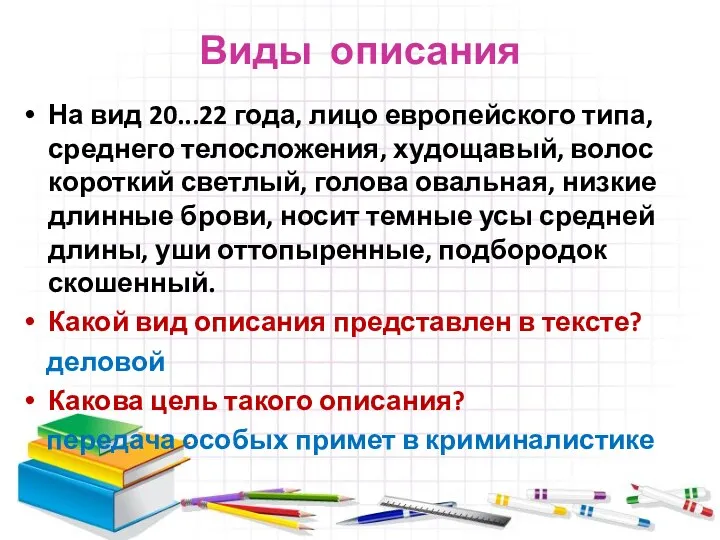 Виды описания

• На вид 20...22 года, лицо европейского типа, среднего телосложения, худощавый, волос короткий светлый, голова овальная, низкие длинные брови, носит темные усы средней длины, уши оттопыренные, подбородок скошенный.

• Какой вид описания представлен в тексте?

деловой

• Какова цель такого описания?

передача особых примет в криминалистике